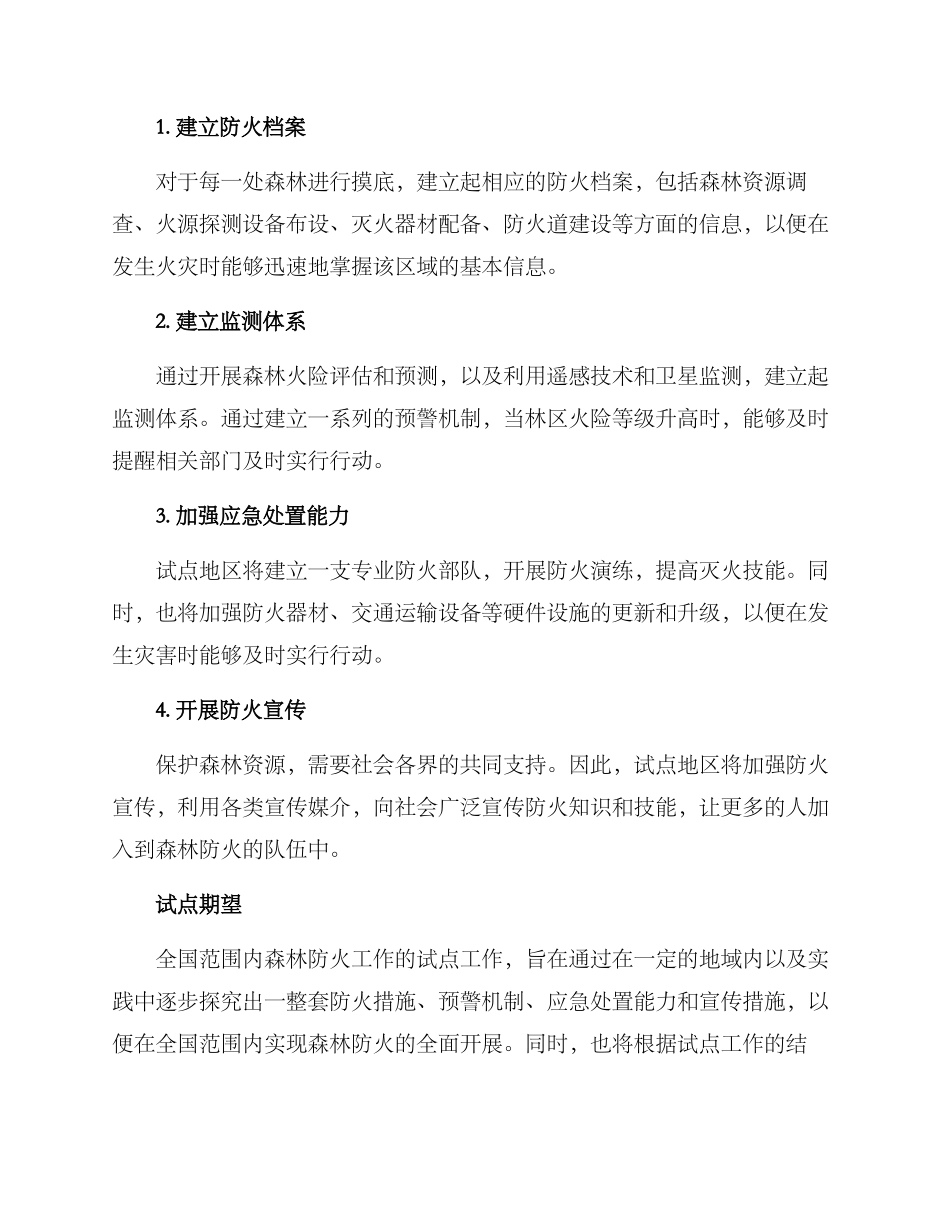 1. 建立防火档案

对于每一处森林进行摸底，建立起相应的防火档案，包括森林资源调查、火源探测设备布设、灭火器材配备、防火道建设等方面的信息，以便在发生火灾时能够迅速地掌握该区域的基本信息。

2. 建立监测体系

通过开展森林火险评估和预测，以及利用遥感技术和卫星监测，建立起监测体系。通过建立一系列的预警机制，当林区火险等级升高时，能够及时提醒相关部门及时实行行动。

3. 加强应急处置能力

试点地区将建立一支专业防火部队，开展防火演练，提高灭火技能。同时，也将加强防火器材、交通运输设备等硬件设施的更新和升级，以便在发生灾害时能够及时实行行动。

4. 开展防火宣传

保护森林资源，需要社会各界的共同支持。因此，试点地区将加强防火宣传，利用各类宣传媒介，向社会广泛宣传防火知识和技能，让更多的人加入到森林防火的队伍中。

试点期望

全国范围内森林防火工作的试点工作，旨在通过在一定的地域内以及实践中逐步探究出一整套防火措施、预警机制、应急处置能力和宣传措施，以便在全国范围内实现森林防火的全面开展。同时，也将根据试点工作的结